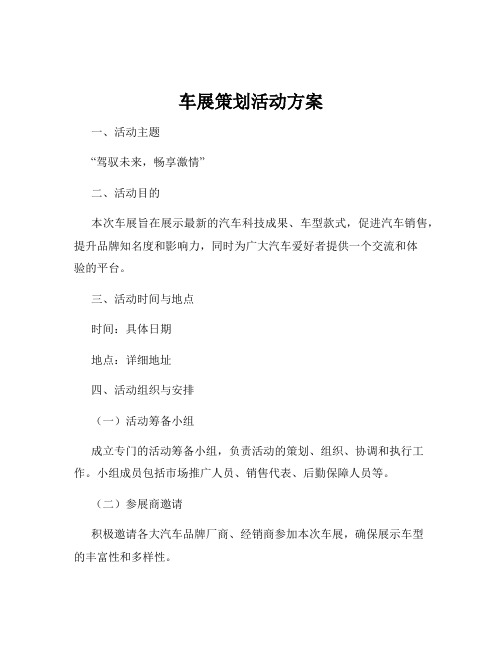 车展策划活动方案

一、活动主题

“驾驭未来，畅享激情”

二、活动目的

本次车展旨在展示最新的汽车科技成果、车型款式，促进汽车销售，提升品牌知名度和影响力，同时为广大汽车爱好者提供一个交流和体验的平台。

三、活动时间与地点

时间：具体日期

地点：详细地址

四、活动组织与安排

（一）活动筹备小组

成立专门的活动筹备小组，负责活动的策划、组织、协调和执行工作。小组成员包括市场推广人员、销售代表、后勤保障人员等。

（二）参展商邀请

积极邀请各大汽车品牌厂商、经销商参加本次车展，确保展示车型的丰富性和多样性。